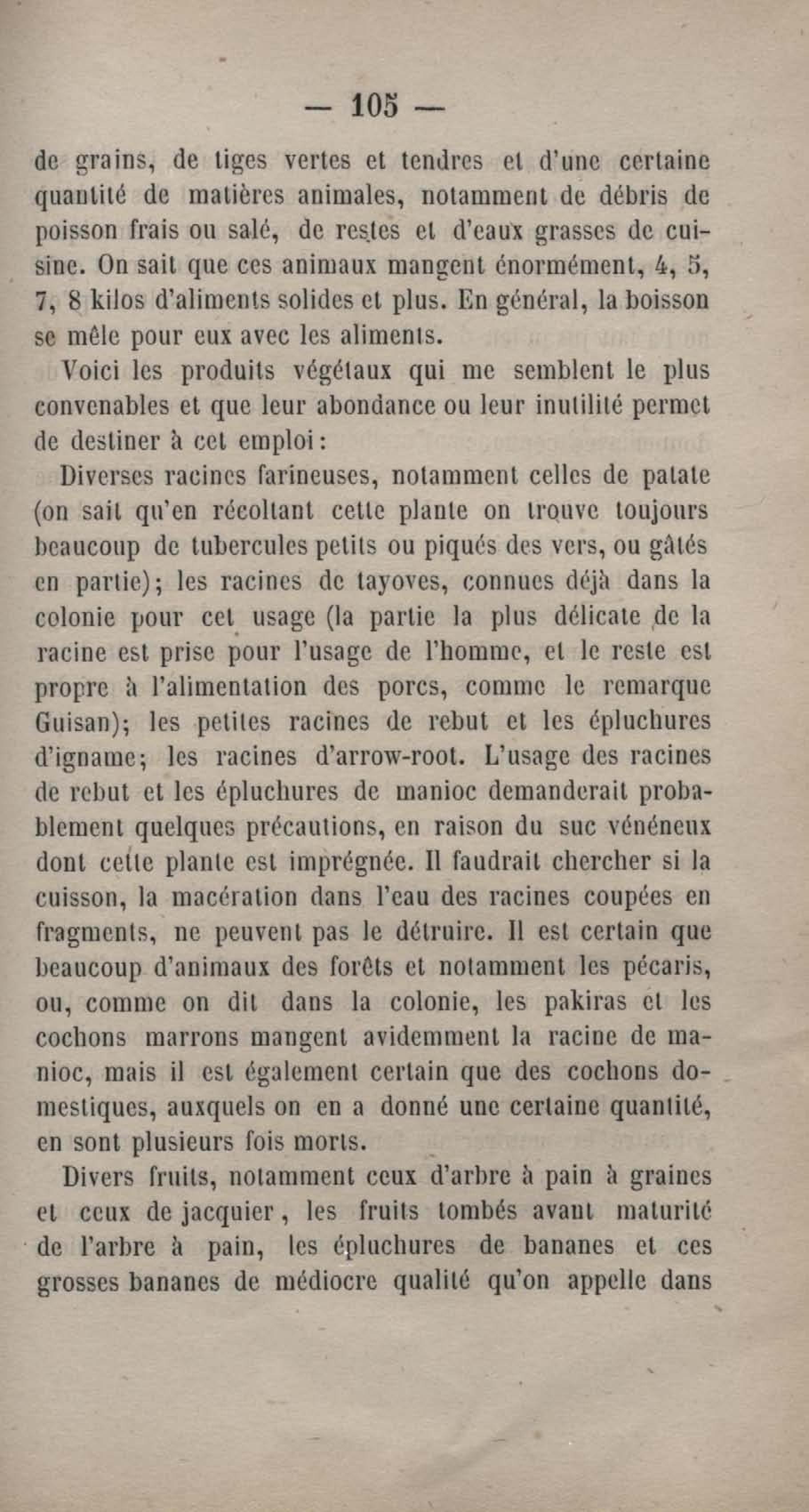 — 105 —

de grains, de tiges vertes et tendres et d'une certaine quantité de matières animales, notamment de débris de poisson frais ou salé, de restes et d'eaux grasses de cuisine. On sait que ces animaux mangent énormément, 4, 5, 7, 8 kilos d'aliments solides et plus. En général, la boisson se mêle pour eux avec les aliments.

Voici les produits végétaux qui me semblent le plus convenables et que leur abondance ou leur inutilité permet de destiner à cet emploi :

Diverses racines farineuses, notamment celles de patate (on sait qu'en récoltant cette plante on trouve toujours beaucoup de tubercules petits ou piqués des vers, ou gâtés en partie); les racines de tayoves, connues déjà dans la colonie pour cet usage (la partie la plus délicate de la racine est prise pour l'usage de l'homme, et le reste est propre à l'alimentation des porcs, comme le remarque Guisan); les petites racines de rebut et les épluchures d'igname; les racines d'arrow-root. L'usage des racines de rebut et les épluchures de manioc demanderait probablement quelques précautions, en raison du suc vénéneux dont cette plante est imprégnée. Il faudrait chercher si la cuisson, la macération dans l'eau des racines coupées en fragments, ne peuvent pas le détruire. Il est certain que beaucoup d'animaux des forêts et notamment les pécaris, ou, comme on dit dans la colonie, les pakiras et les cochons marrons mangent avidemment la racine de manioc, mais il est également certain que des cochons domestiques, auxquels on en a donné une certaine quantité, en sont plusieurs fois morts.

Divers fruits, notamment ceux d'arbre à pain à graines et ceux de jacquier, les fruits tombés avant maturité de l'arbre à pain, les épluchures de bananes et ces grosses bananes de médiocre qualité qu'on appelle dans